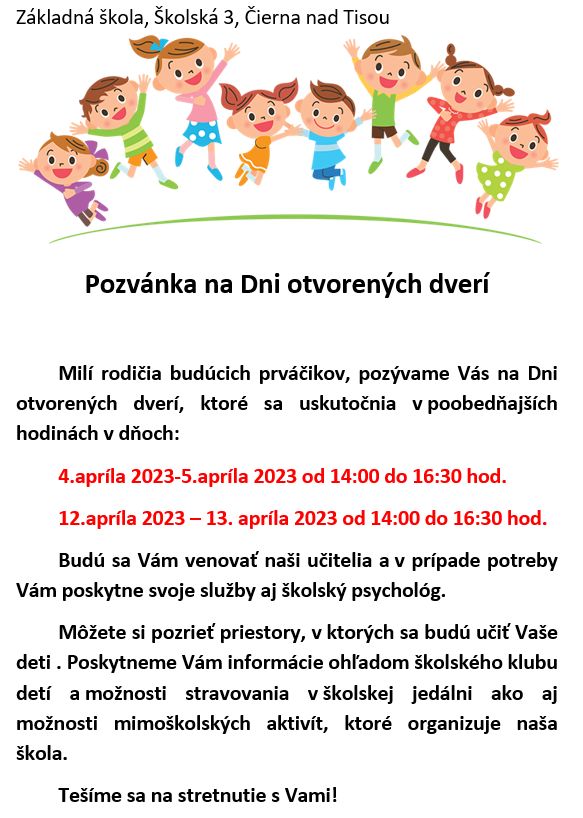 Základná škola, Školská 3, Čierna nad Tisou

Pozvánka na Dni otvorených dverí

Milí rodičia budúcich prváčikov, pozývame Vás na Dni otvorených dverí, ktoré sa uskutočnia v poobedňajších hodinách v dňoch:

4.apríla 2023-5.apríla 2023 od 14:00 do 16:30 hod.

12.apríla 2023 – 13. apríla 2023 od 14:00 do 16:30 hod.

Budú sa Vám venovať naši učitelia a v prípade potreby Vám poskytne svoje služby aj školský psychológ.

Môžete si pozrieť priestory, v ktorých sa budú učiť Vaše deti . Poskytneme Vám informácie ohľadom školského klubu detí a možnosti stravovania v školskej jedálni ako aj možnosti mimoškolských aktivít, ktoré organizuje naša škola.

Tešíme sa na stretnutie s Vami!